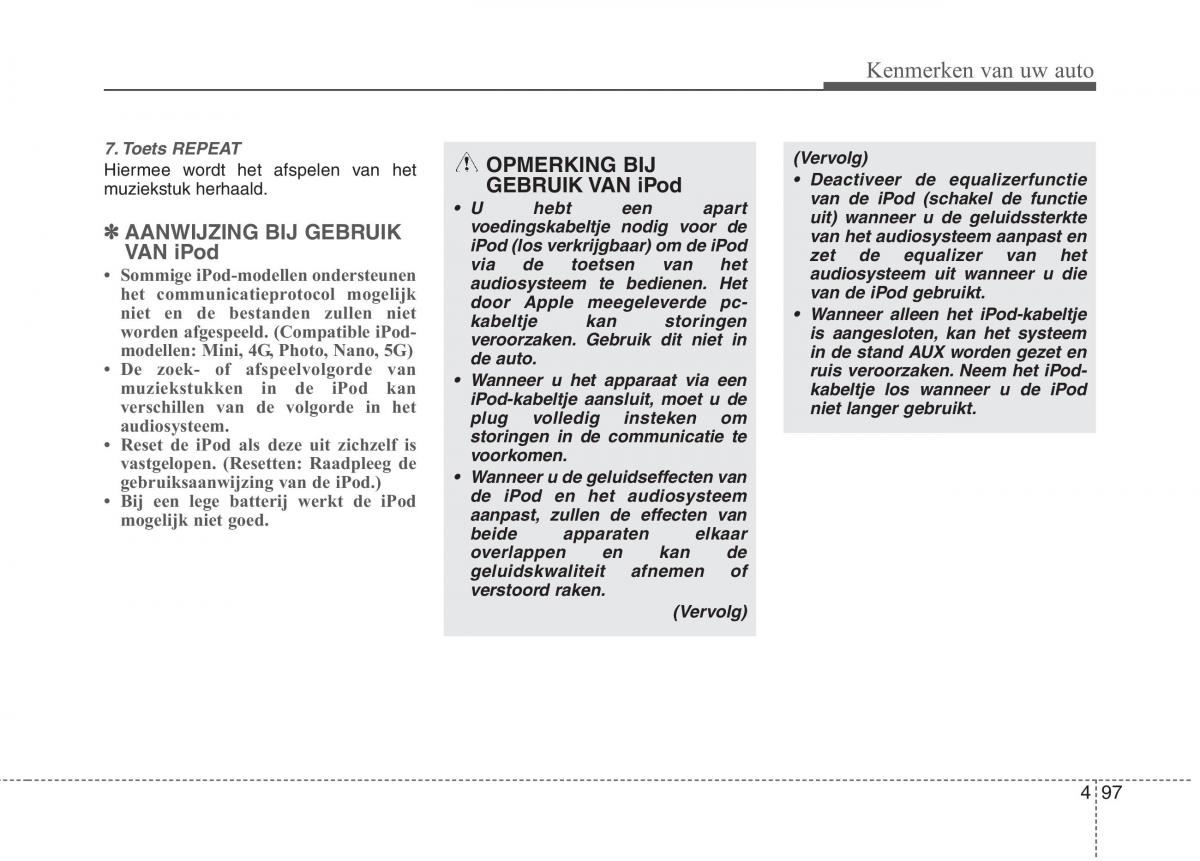 Kenmerken van uw auto

7. Toets REPEAT
Hiermee wordt het afspelen van het muziekstuk herhaald.

✽ AANWIJZING BIJ GEBRUIK VAN iPod
• Sommige iPod-modellen ondersteunen het communicatieprotocol mogelijk niet en de bestanden zullen niet worden afgespeeld. (Compatible iPod-modellen: Mini, 4G, Photo, Nano, 5G)
• De zoek- of afspeelvolgorde van muziekstukken in de iPod kan verschillen van de volgorde in het audiosysteem.
• Reset de iPod als deze uit zichzelf is vastgelopen. (Resetten: Raadpleeg de gebruiksaanwijzing van de iPod.)
• Bij een lege batterij werkt de iPod mogelijk niet goed.

OPMERKING BIJ GEBRUIK VAN iPod
• U hebt een apart voedingskabeltje nodig voor de iPod (los verkrijgbaar) om de iPod via de toetsen van het audiosysteem te bedienen. Het door Apple meegeleverde pc-kabeltje kan storingen veroorzaken. Gebruik dit niet in de auto.
• Wanneer u het apparaat via een iPod-kabeltje aansluit, moet u de plug volledig insteken om storingen in de communicatie te voorkomen.
• Wanneer u de geluidseffecten van de iPod en het audiosysteem aanpast, zullen de effecten van beide apparaten elkaar overlappen en kan de geluidskwaliteit afnemen of verstoord raken.
(Vervolg)

(Vervolg)
• Deactiveer de equalizerfunctie van de iPod (schakel de functie uit) wanneer u de geluidssterkte van het audiosysteem aanpast en zet de equalizer van het audiosysteem uit wanneer u die van de iPod gebruikt.
• Wanneer alleen het iPod-kabeltje is aangesloten, kan het systeem in de stand AUX worden gezet en ruis veroorzaken. Neem het iPod-kabeltje los wanneer u de iPod niet langer gebruikt.

4 97